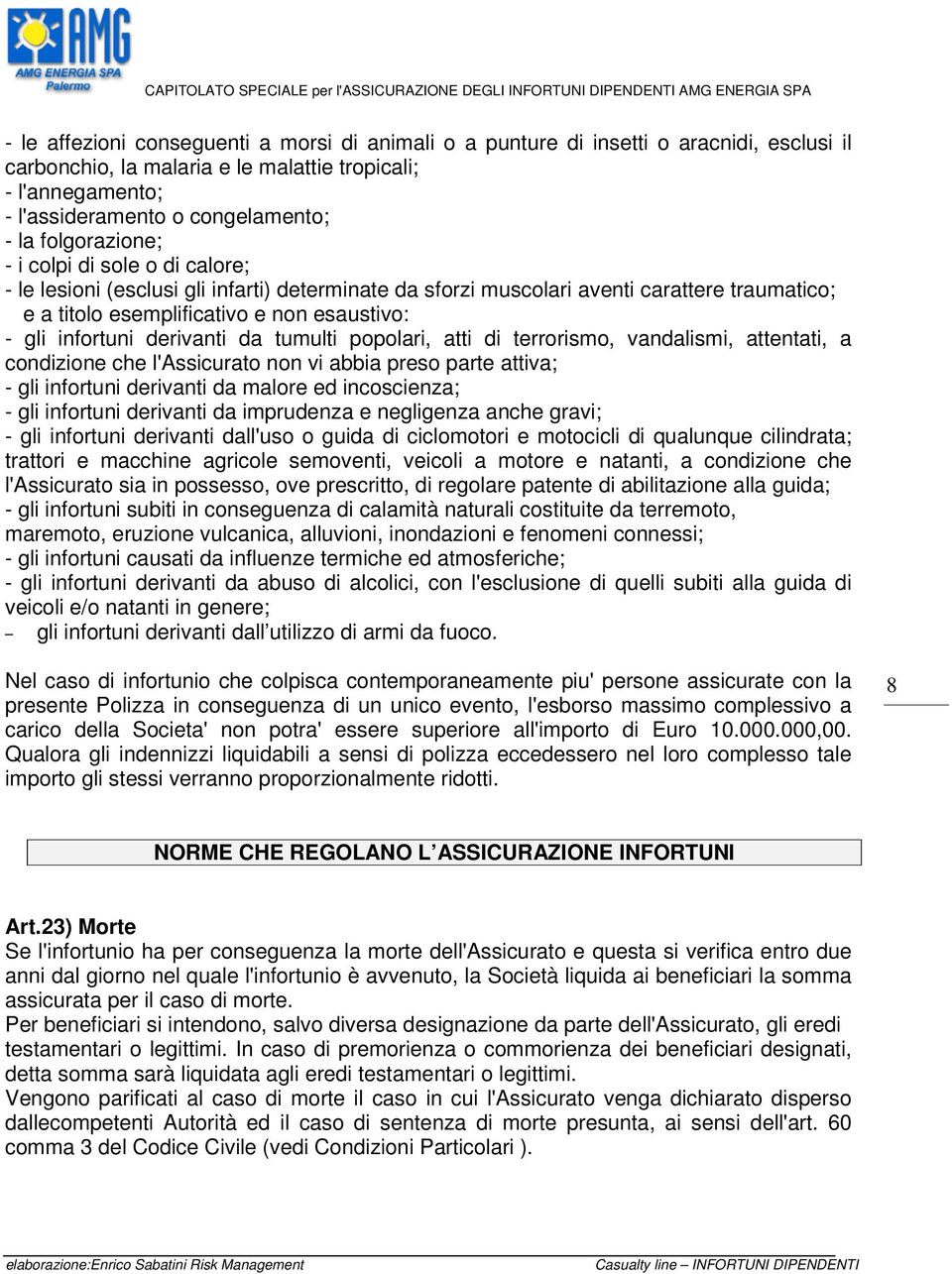 AMG
AMG ENERGIA SPA
Palermo

CAPITOLATO SPECIALE per l'ASSICURAZIONE DEGLI INFORTUNI DIPENDENTI AMG ENERGIA SPA

- le affezioni conseguenti a morsi di animali o a punture di insetti o aracnidi, esclusi il carbonchio, la malaria e le malattie tropicali;
- l'annegamento;
- l'assideramento o congelamento;
- la folgorazione;
- i colpi di sole o di calore;
- le lesioni (esclusi gli infarti) determinate da sforzi muscolari aventi carattere traumatico; e a titolo esemplificativo e non esaustivo:
- gli infortuni derivanti da tumulti popolari, atti di terrorismo, vandalismi, attentati, a condizione che l'Assicurato non vi abbia preso parte attiva;
- gli infortuni derivanti da malore ed incoscienza;
- gli infortuni derivanti da imprudenza e negligenza anche gravi;
- gli infortuni derivanti dall'uso o guida di ciclomotori e motocicli di qualunque cilindrata; trattori e macchine agricole semoventi, veicoli a motore e natanti, a condizione che l'Assicurato sia in possesso, ove prescritto, di regolare patente di abilitazione alla guida;
- gli infortuni subiti in conseguenza di calamità naturali costituite da terremoto, maremoto, eruzione vulcanica, alluvioni, inondazioni e fenomeni connessi;
- gli infortuni causati da influenze termiche ed atmosferiche;
- gli infortuni derivanti da abuso di alcolici, con l'esclusione di quelli subiti alla guida di veicoli e/o natanti in genere;
– gli infortuni derivanti dall utilizzo di armi da fuoco.

Nel caso di infortunio che colpisca contemporaneamente piu' persone assicurate con la presente Polizza in conseguenza di un unico evento, l'esborso massimo complessivo a carico della Societa' non potra' essere superiore all'importo di Euro 10.000.000,00. Qualora gli indennizzi liquidabili a sensi di polizza eccedessero nel loro complesso tale importo gli stessi verranno proporzionalmente ridotti.

8

NORME CHE REGOLANO L ASSICURAZIONE INFORTUNI

Art.23) Morte
Se l'infortunio ha per conseguenza la morte dell'Assicurato e questa si verifica entro due anni dal giorno nel quale l'infortunio è avvenuto, la Società liquida ai beneficiari la somma assicurata per il caso di morte.
Per beneficiari si intendono, salvo diversa designazione da parte dell'Assicurato, gli eredi testamentari o legittimi. In caso di premorienza o commorienza dei beneficiari designati, detta somma sarà liquidata agli eredi testamentari o legittimi.
Vengono parificati al caso di morte il caso in cui l'Assicurato venga dichiarato disperso dallecompetenti Autorità ed il caso di sentenza di morte presunta, ai sensi dell'art. 60 comma 3 del Codice Civile (vedi Condizioni Particolari ).

elaborazione:Enrico Sabatini Risk Management
Casualty line – INFORTUNI DIPENDENTI